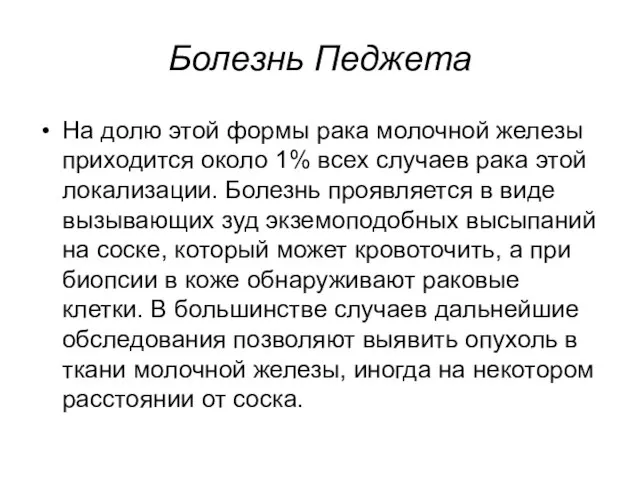 Болезнь Педжета

• На долю этой формы рака молочной железы приходится около 1% всех случаев рака этой локализации. Болезнь проявляется в виде вызывающих зуд экземоподобных высыпаний на соске, который может кровоточить, а при биопсии в коже обнаруживают раковые клетки. В большинстве случаев дальнейшие обследования позволяют выявить опухоль в ткани молочной железы, иногда на некотором расстоянии от соска.